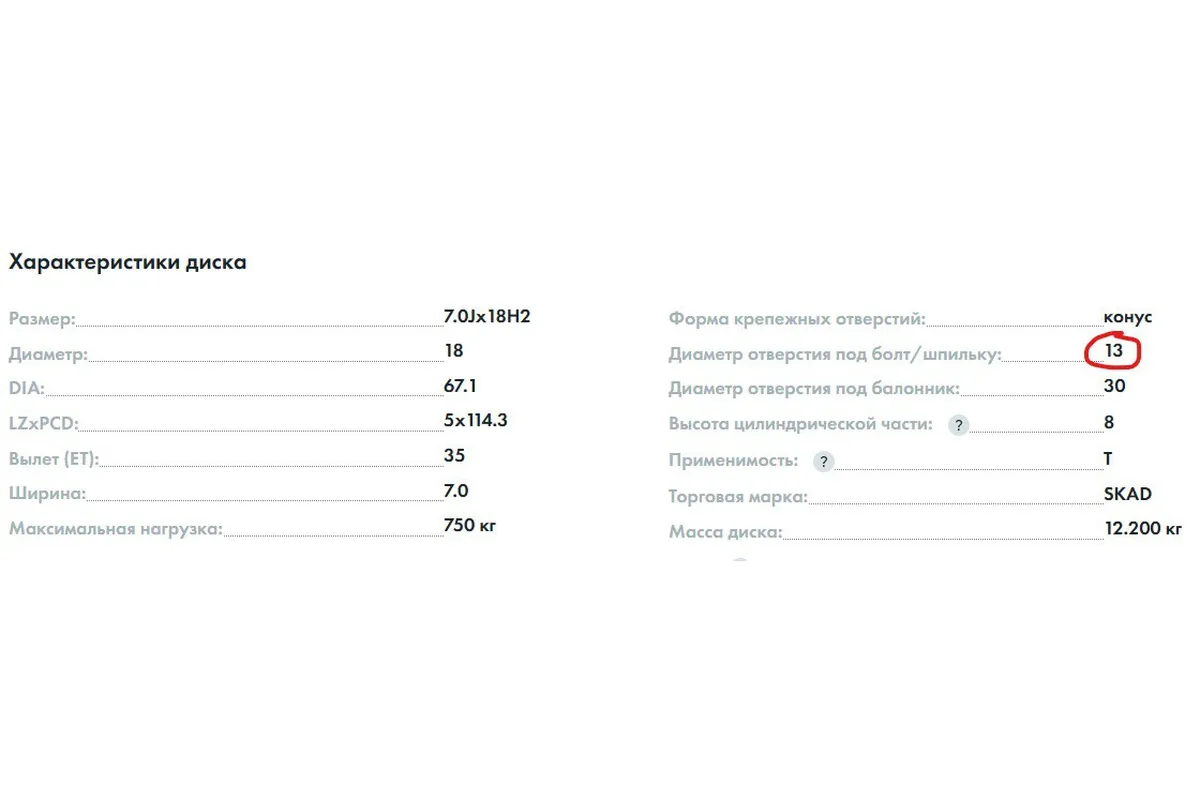 Характеристики диска

Размер: 7.0Jx18H2
Диаметр: 18
DIA: 67.1
LZxPCD: 5x114.3
Вылет (ET): 35
Ширина: 7.0
Максимальная нагрузка: 750 кг

Форма крепежных отверстий: конус
Диаметр отверстия под болт/шпильку: 13
Диаметр отверстия под балонник: 30
Высота цилиндрической части: ? 8
Применимость: ? T
Торговая марка: SKAD
Масса диска: 12.200 кг